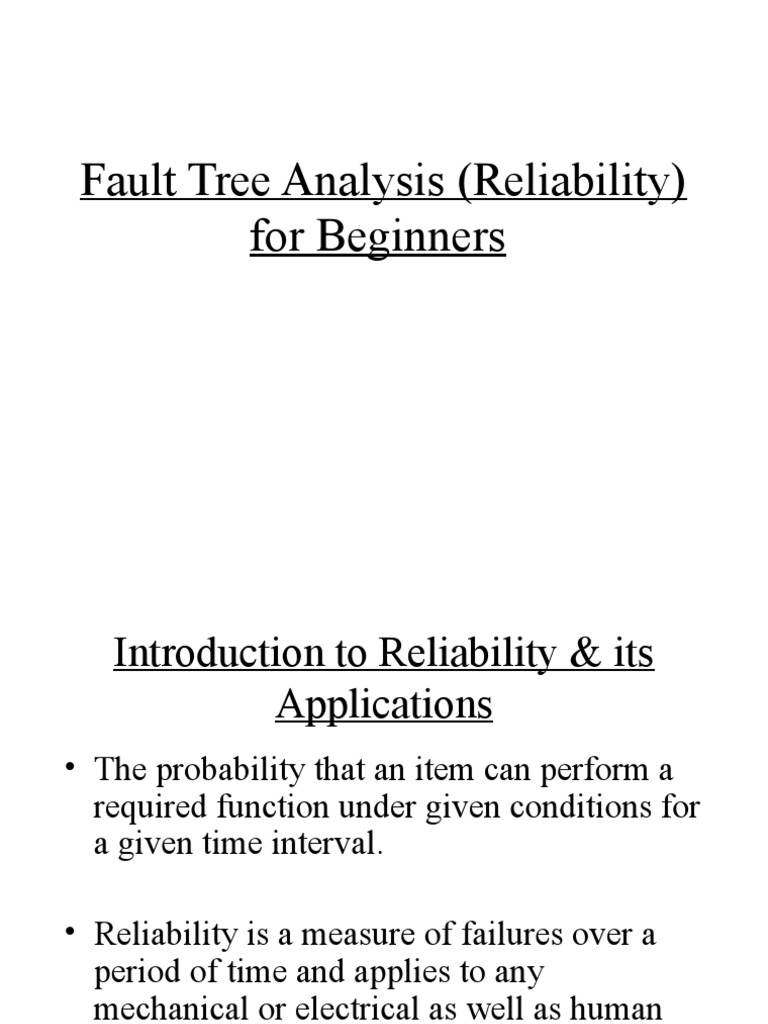 Fault Tree Analysis (Reliability) for Beginners

Introduction to Reliability & its Applications

• The probability that an item can perform a required function under given conditions for a given time interval.

• Reliability is a measure of failures over a period of time and applies to any mechanical or electrical as well as human